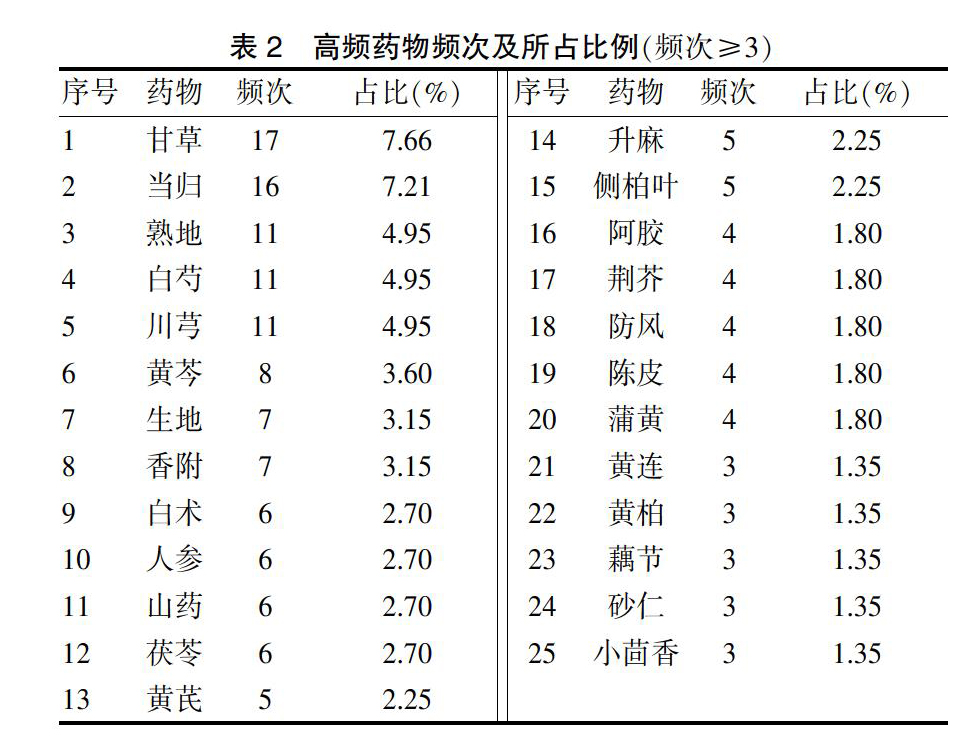 表 2　高频药物频次及所占比例(频次≥3)

| 序号 | 药物 | 频次 | 占比(%) | 序号 | 药物 | 频次 | 占比(%) |
|---|---|---|---|---|---|---|---|
| 1 | 甘草 | 17 | 7.66 | 14 | 升麻 | 5 | 2.25 |
| 2 | 当归 | 16 | 7.21 | 15 | 侧柏叶 | 5 | 2.25 |
| 3 | 熟地 | 11 | 4.95 | 16 | 阿胶 | 4 | 1.80 |
| 4 | 白芍 | 11 | 4.95 | 17 | 荆芥 | 4 | 1.80 |
| 5 | 川芎 | 11 | 4.95 | 18 | 防风 | 4 | 1.80 |
| 6 | 黄芩 | 8 | 3.60 | 19 | 陈皮 | 4 | 1.80 |
| 7 | 生地 | 7 | 3.15 | 20 | 蒲黄 | 4 | 1.80 |
| 8 | 香附 | 7 | 3.15 | 21 | 黄连 | 3 | 1.35 |
| 9 | 白术 | 6 | 2.70 | 22 | 黄柏 | 3 | 1.35 |
| 10 | 人参 | 6 | 2.70 | 23 | 藕节 | 3 | 1.35 |
| 11 | 山药 | 6 | 2.70 | 24 | 砂仁 | 3 | 1.35 |
| 12 | 茯苓 | 6 | 2.70 | 25 | 小茴香 | 3 | 1.35 |
| 13 | 黄芪 | 5 | 2.25 | | | | |